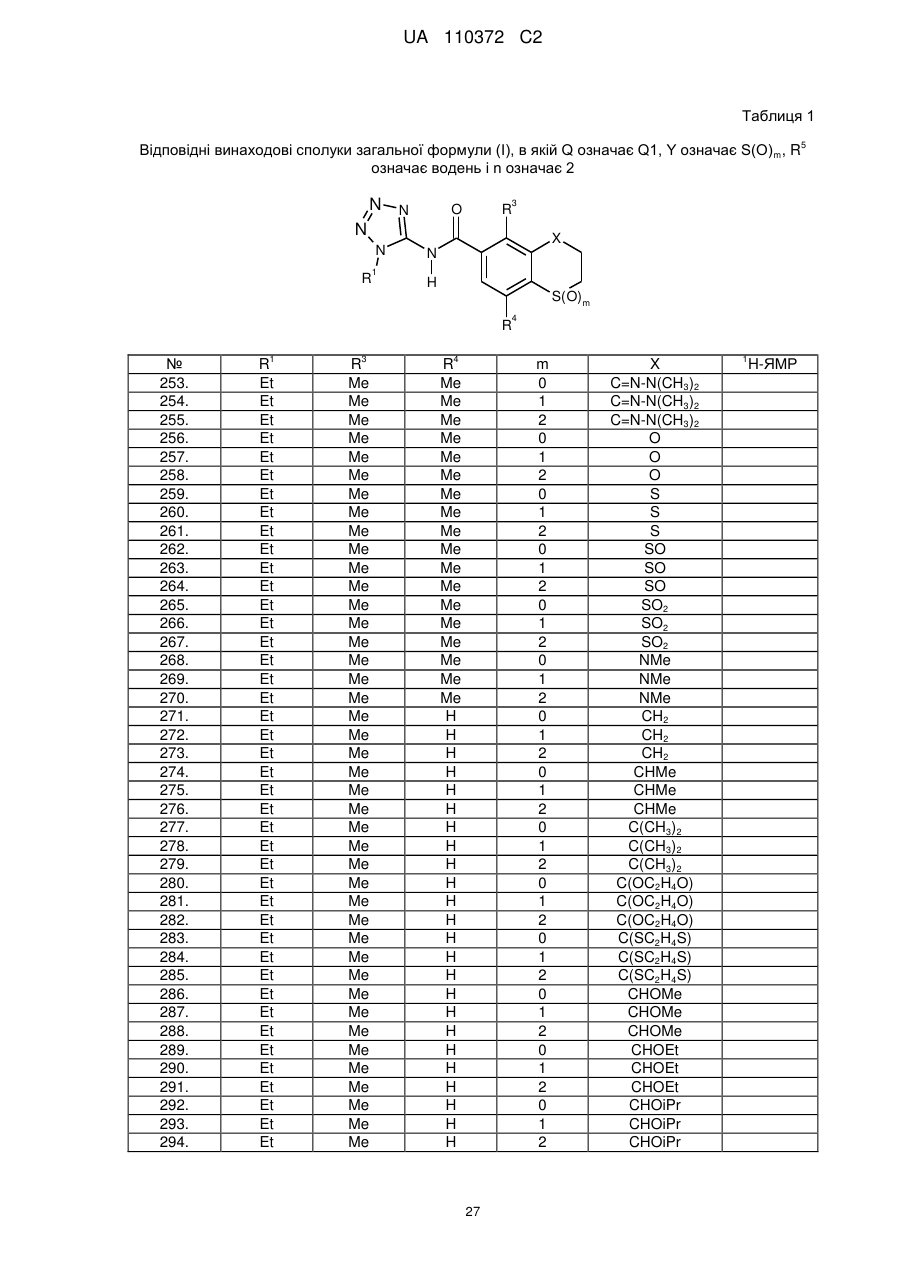 UA 110372 C2

Таблиця 1

Відповідні винаходові сполуки загальної формули (I), в якій Q означає Q1, Y означає $S(O)_m$, $R^5$ означає водень і n означає 2

N N N N $R^1$ N H O $R^3$ X $S(O)_m$ $R^4$

| № | $R^1$ | $R^3$ | $R^4$ | m | X | $^1$H-ЯМР |
|---|---|---|---|---|---|---|
| 253. | Et | Me | Me | 0 | $C=N-N(CH_3)_2$ | |
| 254. | Et | Me | Me | 1 | $C=N-N(CH_3)_2$ | |
| 255. | Et | Me | Me | 2 | $C=N-N(CH_3)_2$ | |
| 256. | Et | Me | Me | 0 | O | |
| 257. | Et | Me | Me | 1 | O | |
| 258. | Et | Me | Me | 2 | O | |
| 259. | Et | Me | Me | 0 | S | |
| 260. | Et | Me | Me | 1 | S | |
| 261. | Et | Me | Me | 2 | S | |
| 262. | Et | Me | Me | 0 | SO | |
| 263. | Et | Me | Me | 1 | SO | |
| 264. | Et | Me | Me | 2 | SO | |
| 265. | Et | Me | Me | 0 | $SO_2$ | |
| 266. | Et | Me | Me | 1 | $SO_2$ | |
| 267. | Et | Me | Me | 2 | $SO_2$ | |
| 268. | Et | Me | Me | 0 | NMe | |
| 269. | Et | Me | Me | 1 | NMe | |
| 270. | Et | Me | Me | 2 | NMe | |
| 271. | Et | Me | H | 0 | $CH_2$ | |
| 272. | Et | Me | H | 1 | $CH_2$ | |
| 273. | Et | Me | H | 2 | $CH_2$ | |
| 274. | Et | Me | H | 0 | CHMe | |
| 275. | Et | Me | H | 1 | CHMe | |
| 276. | Et | Me | H | 2 | CHMe | |
| 277. | Et | Me | H | 0 | $C(CH_3)_2$ | |
| 278. | Et | Me | H | 1 | $C(CH_3)_2$ | |
| 279. | Et | Me | H | 2 | $C(CH_3)_2$ | |
| 280. | Et | Me | H | 0 | $C(OC_2H_4O)$ | |
| 281. | Et | Me | H | 1 | $C(OC_2H_4O)$ | |
| 282. | Et | Me | H | 2 | $C(OC_2H_4O)$ | |
| 283. | Et | Me | H | 0 | $C(SC_2H_4S)$ | |
| 284. | Et | Me | H | 1 | $C(SC_2H_4S)$ | |
| 285. | Et | Me | H | 2 | $C(SC_2H_4S)$ | |
| 286. | Et | Me | H | 0 | CHOMe | |
| 287. | Et | Me | H | 1 | CHOMe | |
| 288. | Et | Me | H | 2 | CHOMe | |
| 289. | Et | Me | H | 0 | CHOEt | |
| 290. | Et | Me | H | 1 | CHOEt | |
| 291. | Et | Me | H | 2 | CHOEt | |
| 292. | Et | Me | H | 0 | CHOiPr | |
| 293. | Et | Me | H | 1 | CHOiPr | |
| 294. | Et | Me | H | 2 | CHOiPr | |

27